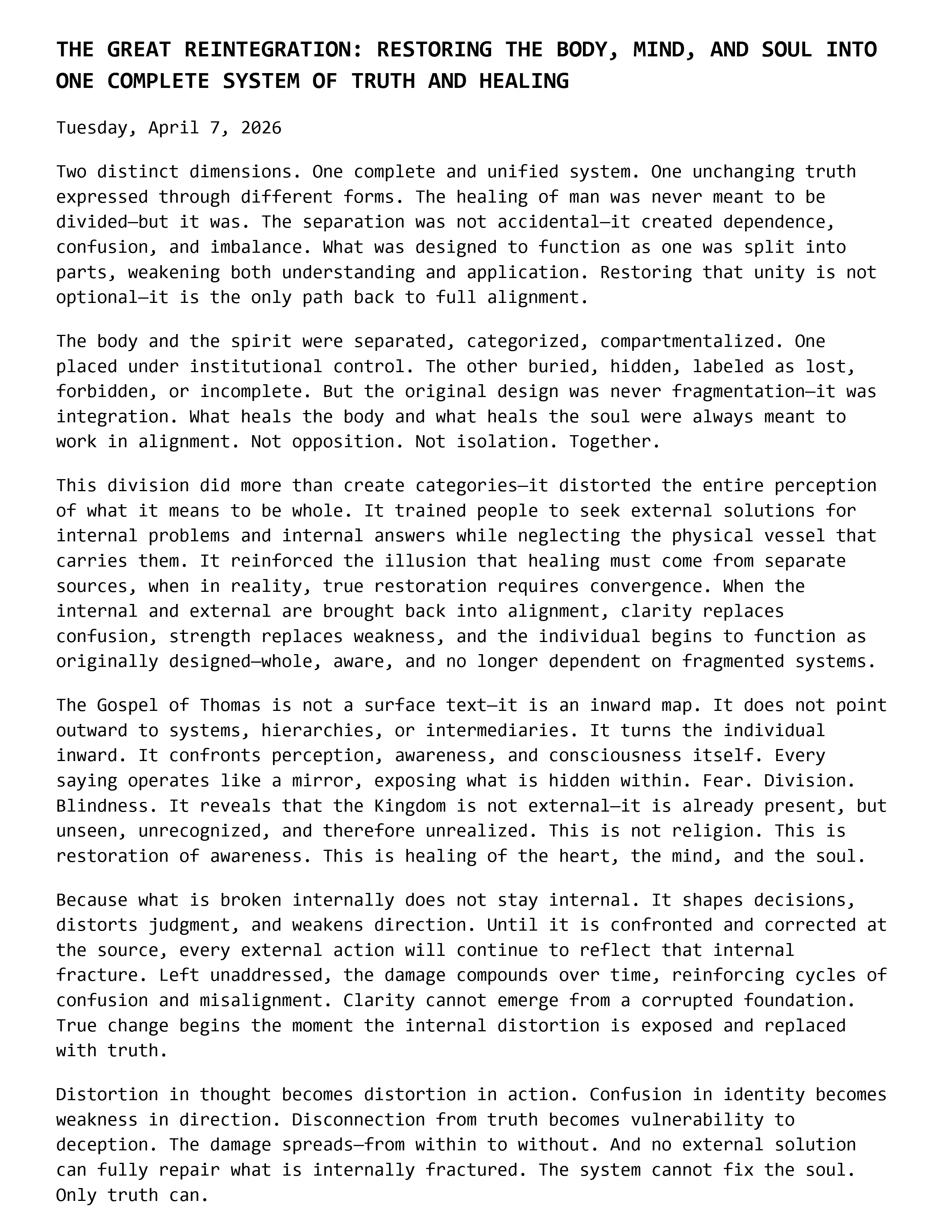 THE GREAT REINTEGRATION: RESTORING THE BODY, MIND, AND SOUL INTO ONE COMPLETE SYSTEM OF TRUTH AND HEALING

Tuesday, April 7, 2026

Two distinct dimensions. One complete and unified system. One unchanging truth expressed through different forms. The healing of man was never meant to be divided—but it was. The separation was not accidental—it created dependence, confusion, and imbalance. What was designed to function as one was split into parts, weakening both understanding and application. Restoring that unity is not optional—it is the only path back to full alignment.

The body and the spirit were separated, categorized, compartmentalized. One placed under institutional control. The other buried, hidden, labeled as lost, forbidden, or incomplete. But the original design was never fragmentation—it was integration. What heals the body and what heals the soul were always meant to work in alignment. Not opposition. Not isolation. Together.

This division did more than create categories—it distorted the entire perception of what it means to be whole. It trained people to seek external solutions for internal problems and internal answers while neglecting the physical vessel that carries them. It reinforced the illusion that healing must come from separate sources, when in reality, true restoration requires convergence. When the internal and external are brought back into alignment, clarity replaces confusion, strength replaces weakness, and the individual begins to function as originally designed—whole, aware, and no longer dependent on fragmented systems.

The Gospel of Thomas is not a surface text—it is an inward map. It does not point outward to systems, hierarchies, or intermediaries. It turns the individual inward. It confronts perception, awareness, and consciousness itself. Every saying operates like a mirror, exposing what is hidden within. Fear. Division. Blindness. It reveals that the Kingdom is not external—it is already present, but unseen, unrecognized, and therefore unrealized. This is not religion. This is restoration of awareness. This is healing of the heart, the mind, and the soul.

Because what is broken internally does not stay internal. It shapes decisions, distorts judgment, and weakens direction. Until it is confronted and corrected at the source, every external action will continue to reflect that internal fracture. Left unaddressed, the damage compounds over time, reinforcing cycles of confusion and misalignment. Clarity cannot emerge from a corrupted foundation. True change begins the moment the internal distortion is exposed and replaced with truth.

Distortion in thought becomes distortion in action. Confusion in identity becomes weakness in direction. Disconnection from truth becomes vulnerability to deception. The damage spreads—from within to without. And no external solution can fully repair what is internally fractured. The system cannot fix the soul. Only truth can.